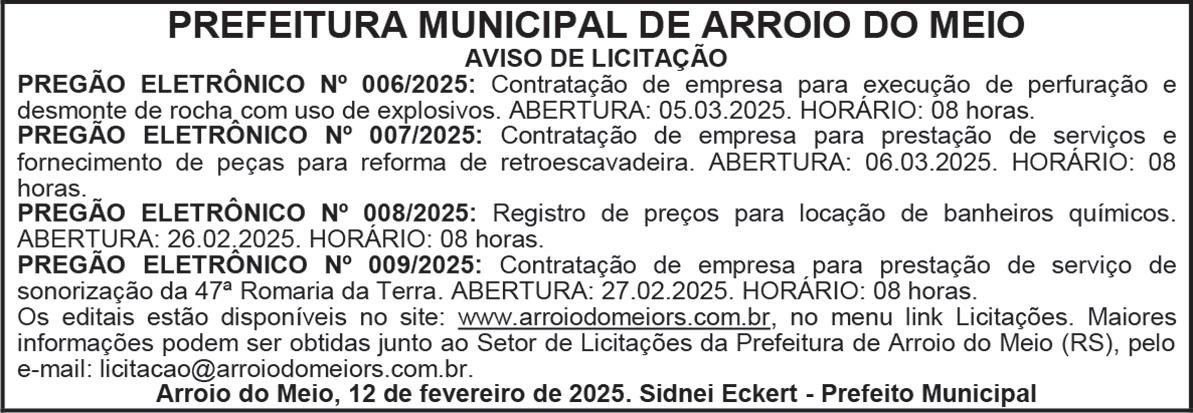 PREFEITURA MUNICIPAL DE ARROIO DO MEIO
AVISO DE LICITAÇÃO

PREGÃO ELETRÔNICO Nº 006/2025: Contratação de empresa para execução de perfuração e desmonte de rocha com uso de explosivos. ABERTURA: 05.03.2025. HORÁRIO: 08 horas.

PREGÃO ELETRÔNICO Nº 007/2025: Contratação de empresa para prestação de serviços e fornecimento de peças para reforma de retroescavadeira. ABERTURA: 06.03.2025. HORÁRIO: 08 horas.

PREGÃO ELETRÔNICO Nº 008/2025: Registro de preços para locação de banheiros químicos. ABERTURA: 26.02.2025. HORÁRIO: 08 horas.

PREGÃO ELETRÔNICO Nº 009/2025: Contratação de empresa para prestação de serviço de sonorização da 47ª Romaria da Terra. ABERTURA: 27.02.2025. HORÁRIO: 08 horas.

Os editais estão disponíveis no site: www.arroiodomeiors.com.br, no menu link Licitações. Maiores informações podem ser obtidas junto ao Setor de Licitações da Prefeitura de Arroio do Meio (RS), pelo e-mail: licitacao@arroiodomeiors.com.br.

Arroio do Meio, 12 de fevereiro de 2025. Sidnei Eckert - Prefeito Municipal